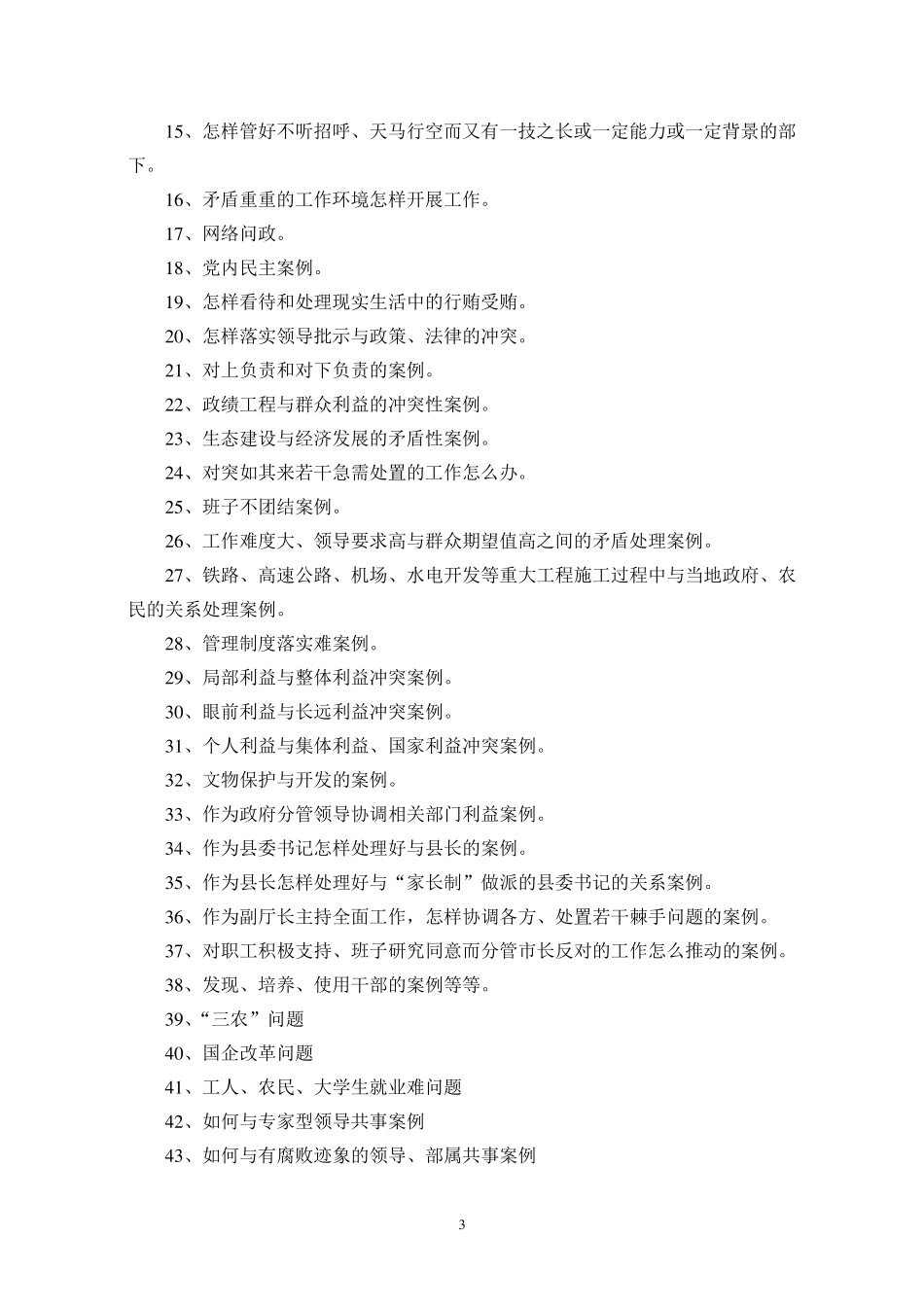 15、怎样管好不听招呼、天马行空而又有一技之长或一定能力或一定背景的部下。

16、矛盾重重的工作环境怎样开展工作。

17、网络问政。

18、党内民主案例。

19、怎样看待和处理现实生活中的行贿受贿。

20、怎样落实领导批示与政策、法律的冲突。

21、对上负责和对下负责的案例。

22、政绩工程与群众利益的冲突性案例。

23、生态建设与经济发展的矛盾性案例。

24、对突如其来若干急需处置的工作怎么办。

25、班子不团结案例。

26、工作难度大、领导要求高与群众期望值高之间的矛盾处理案例。

27、铁路、高速公路、机场、水电开发等重大工程施工过程中与当地政府、农民的关系处理案例。

28、管理制度落实难案例。

29、局部利益与整体利益冲突案例。

30、眼前利益与长远利益冲突案例。

31、个人利益与集体利益、国家利益冲突案例。

32、文物保护与开发的案例。

33、作为政府分管领导协调相关部门利益案例。

34、作为县委书记怎样处理好与县长的案例。

35、作为县长怎样处理好与“家长制”做派的县委书记的关系案例。

36、作为副厅长主持全面工作，怎样协调各方、处置若干棘手问题的案例。

37、对职工积极支持、班子研究同意而分管市长反对的工作怎么推动的案例。

38、发现、培养、使用干部的案例等等。

39、“三农”问题

40、国企改革问题

41、工人、农民、大学生就业难问题

42、如何与专家型领导共事案例

43、如何与有腐败迹象的领导、部属共事案例

3